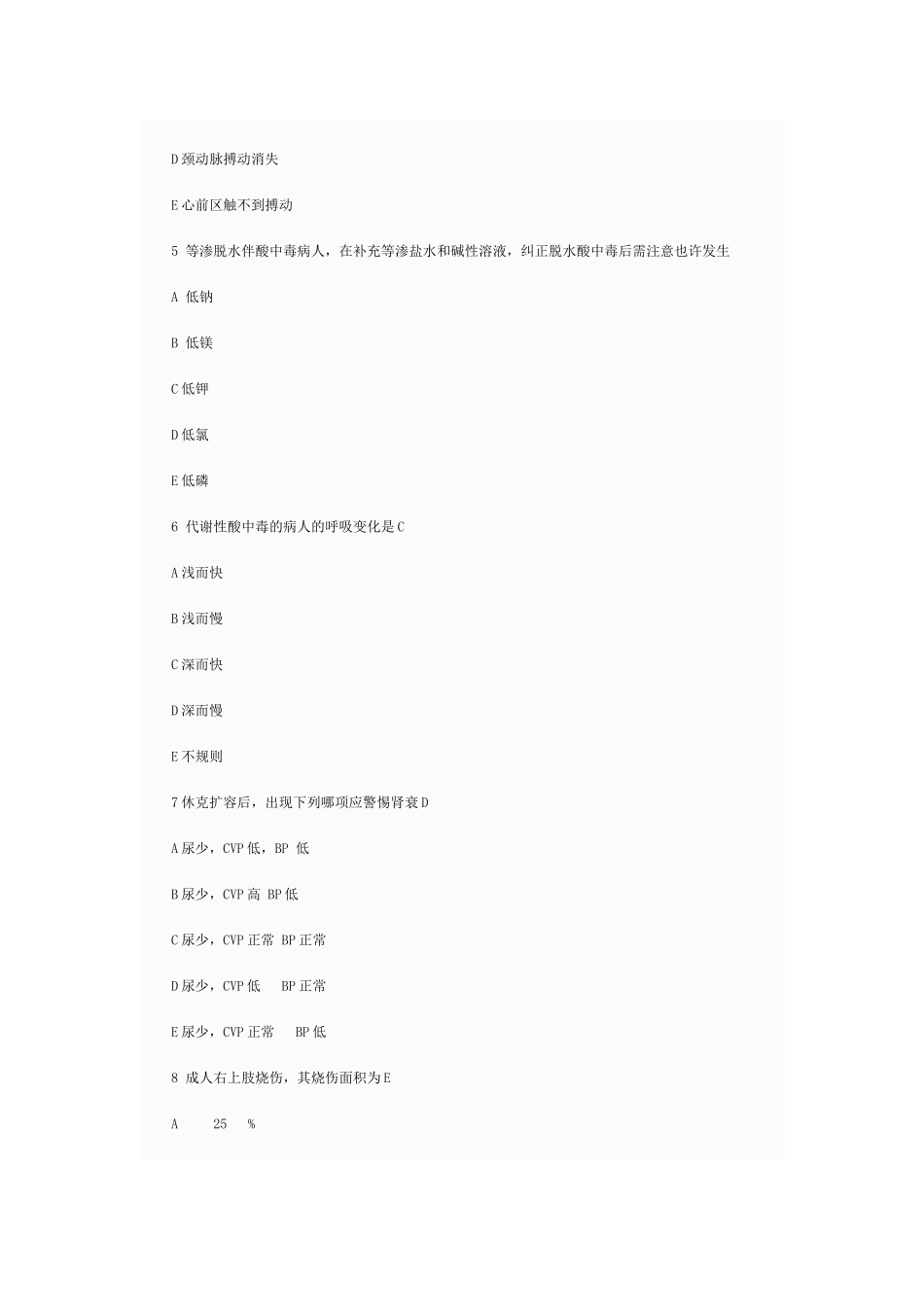 D 颈动脉搏动消失

E 心前区触不到搏动

5 等渗脱水伴酸中毒病人，在补充等渗盐水和碱性溶液，纠正脱水酸中毒后需注意也许发生

A 低钠

B 低镁

C 低钾

D 低氯

E 低磷

6 代谢性酸中毒的病人的呼吸变化是 C

A 浅而快

B 浅而慢

C 深而快

D 深而慢

E 不规则

7 休克扩容后，出现下列哪项应警惕肾衰 D

A 尿少，CVP 低，BP 低

B 尿少，CVP 高 BP 低

C 尿少，CVP 正常 BP 正常

D 尿少，CVP 低 BP 正常

E 尿少，CVP 正常 BP 低

8 成人右上肢烧伤，其烧伤面积为 E

A 25 %